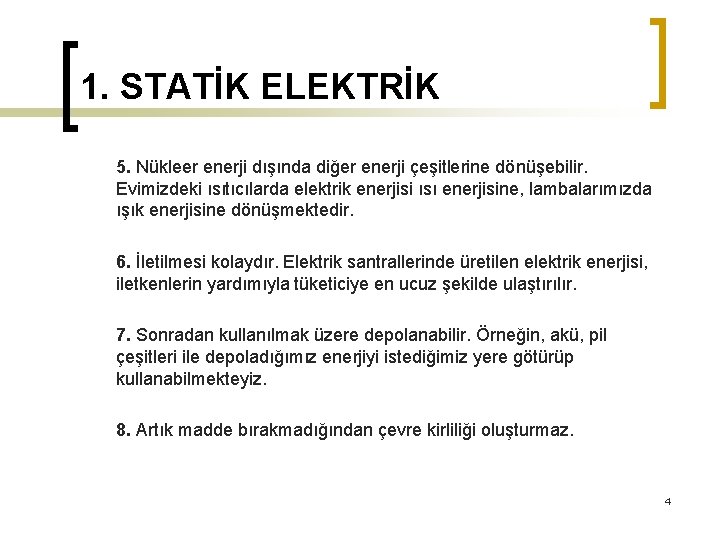 1. STATİK ELEKTRİK

5. Nükleer enerji dışında diğer enerji çeşitlerine dönüşebilir. Evimizdeki ısıtıcılarda elektrik enerjisi ısı enerjisine, lambalarımızda ışık enerjisine dönüşmektedir.

6. İletilmesi kolaydır. Elektrik santrallerinde üretilen elektrik enerjisi, iletkenlerin yardımıyla tüketiciye en ucuz şekilde ulaştırılır.

7. Sonradan kullanılmak üzere depolanabilir. Örneğin, akü, pil çeşitleri ile depoladığımız enerjiyi istediğimiz yere götürüp kullanabilmekteyiz.

8. Artık madde bırakmadığından çevre kirliliği oluşturmaz.

4